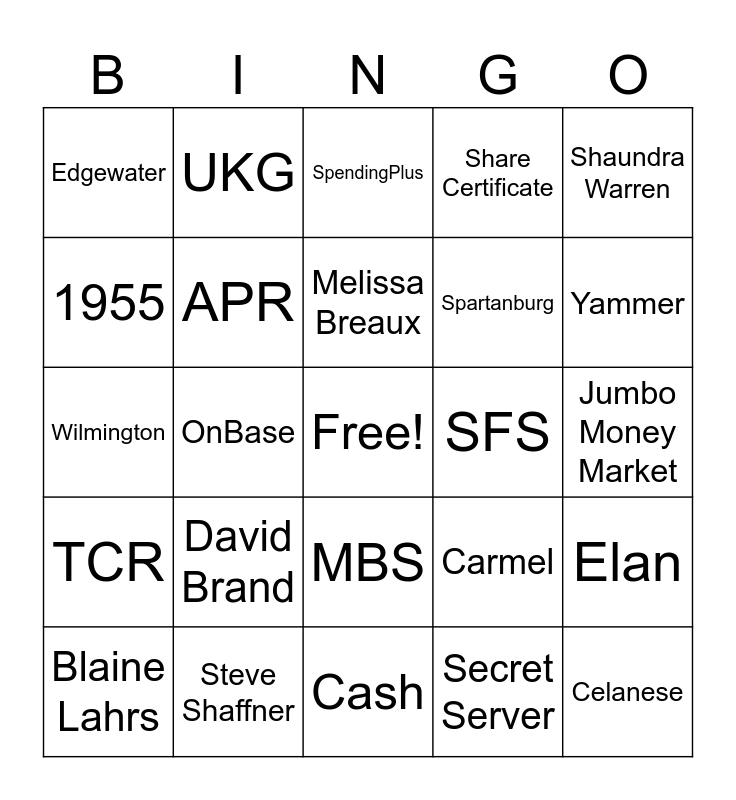 | B | I | N | G | O |
|---|---|---|---|---|
| Edgewater | UKG | SpendingPlus | Share Certificate | Shaundra Warren |
| 1955 | APR | Melissa Breaux | Spartanburg | Yammer |
| Wilmington | OnBase | Free! | SFS | Jumbo Money Market |
| TCR | David Brand | MBS | Carmel | Elan |
| Blaine Lahrs | Steve Shaffner | Cash | Secret Server | Celanese |